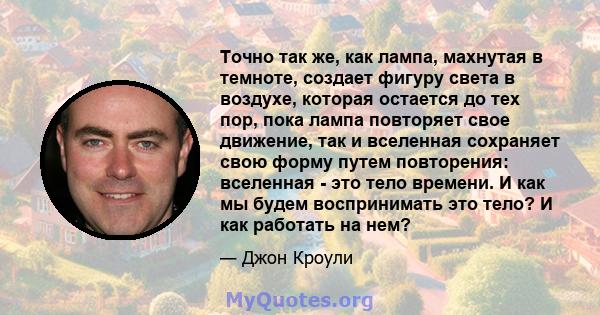 Точно так же, как лампа, махнутая в темноте, создает фигуру света в воздухе, которая остается до тех пор, пока лампа повторяет свое движение, так и вселенная сохраняет свою форму путем повторения: вселенная - это тело времени. И как мы будем воспринимать это тело? И как работать на нем?

— Джон Кроули

MyQuotes.org